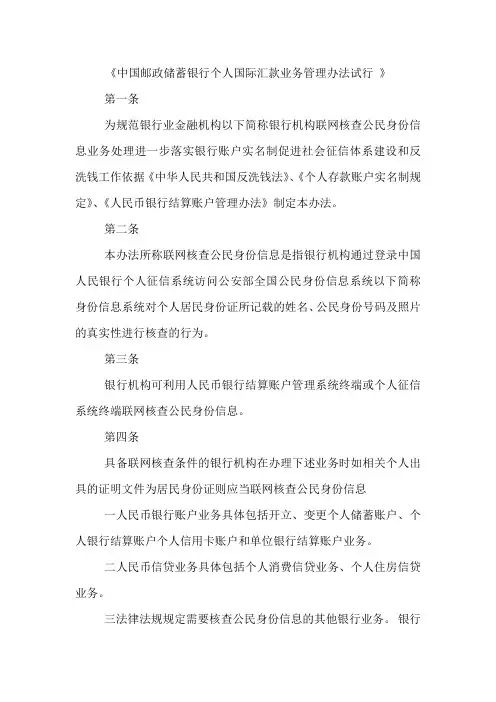 《中国邮政储蓄银行个人国际汇款业务管理办法试行 》

第一条

为规范银行业金融机构以下简称银行机构联网核查公民身份信息业务处理进一步落实银行账户实名制促进社会征信体系建设和反洗钱工作依据《中华人民共和国反洗钱法》、《个人存款账户实名制规定》、《人民币银行结算账户管理办法》制定本办法。

第二条

本办法所称联网核查公民身份信息是指银行机构通过登录中国人民银行个人征信系统访问公安部全国公民身份信息系统以下简称身份信息系统对个人居民身份证所记载的姓名、公民身份号码及照片的真实性进行核查的行为。

第三条

银行机构可利用人民币银行结算账户管理系统终端或个人征信系统终端联网核查公民身份信息。

第四条

具备联网核查条件的银行机构在办理下述业务时如相关个人出具的证明文件为居民身份证则应当联网核查公民身份信息

一人民币银行账户业务具体包括开立、变更个人储蓄账户、个人银行结算账户个人信用卡账户和单位银行结算账户业务。

二人民币信贷业务具体包括个人消费信贷业务、个人住房信贷业务。

三法律法规规定需要核查公民身份信息的其他银行业务。 银行